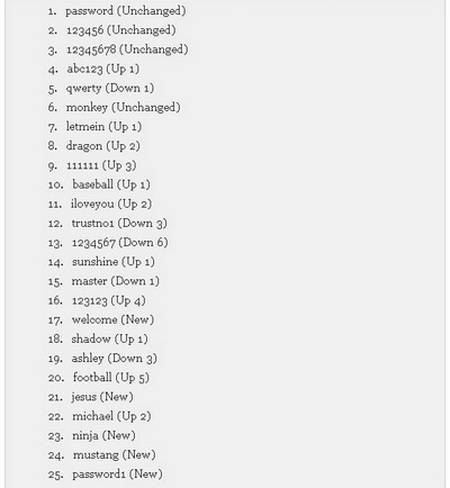 1. password (Unchanged)
2. 123456 (Unchanged)
3. 12345678 (Unchanged)
4. abc123 (Up 1)
5. qwerty (Down 1)
6. monkey (Unchanged)
7. letmein (Up 1)
8. dragon (Up 2)
9. 111111 (Up 3)
10. baseball (Up 1)
11. iloveyou (Up 2)
12. trustno1 (Down 3)
13. 1234567 (Down 6)
14. sunshine (Up 1)
15. master (Down 1)
16. 123123 (Up 4)
17. welcome (New)
18. shadow (Up 1)
19. ashley (Down 3)
20. football (Up 5)
21. jesus (New)
22. michael (Up 2)
23. ninja (New)
24. mustang (New)
25. password1 (New)